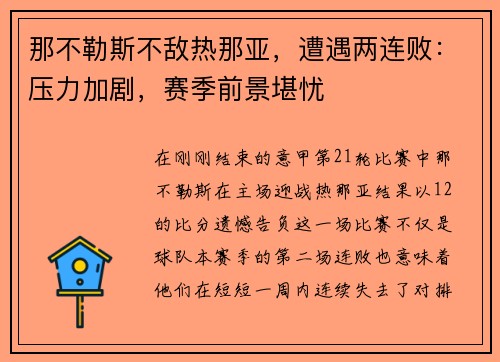 那不勒斯不敌热那亚，遭遇两连败：压力加剧，赛季前景堪忧

在刚刚结束的意甲第21轮比赛中那不勒斯在主场迎战热那亚结果以12的比分遗憾告负这一场比赛不仅是球队本赛季的第二场连败也意味着他们在短短一周内连续失去了对排